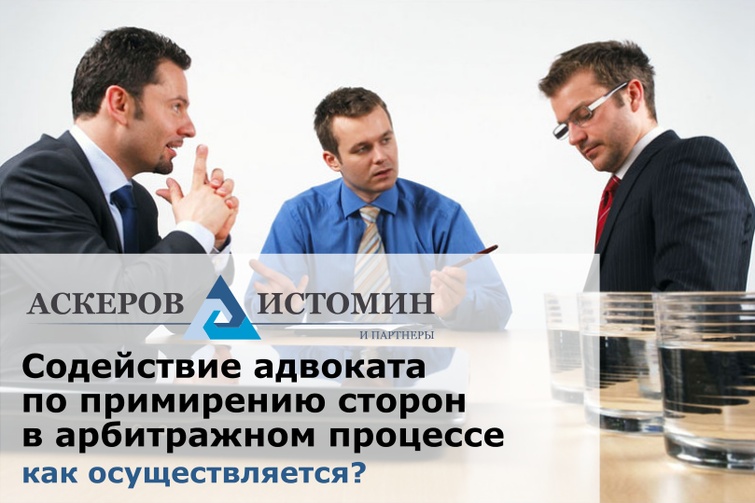 АСКЕРОВ ИСТОМИН
И ПАРТНЕРЫ

Содействие адвоката по примирению сторон в арбитражном процессе
как осуществляется?